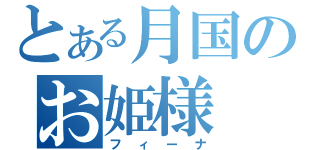 とある月国の
お姫様
フィーナ